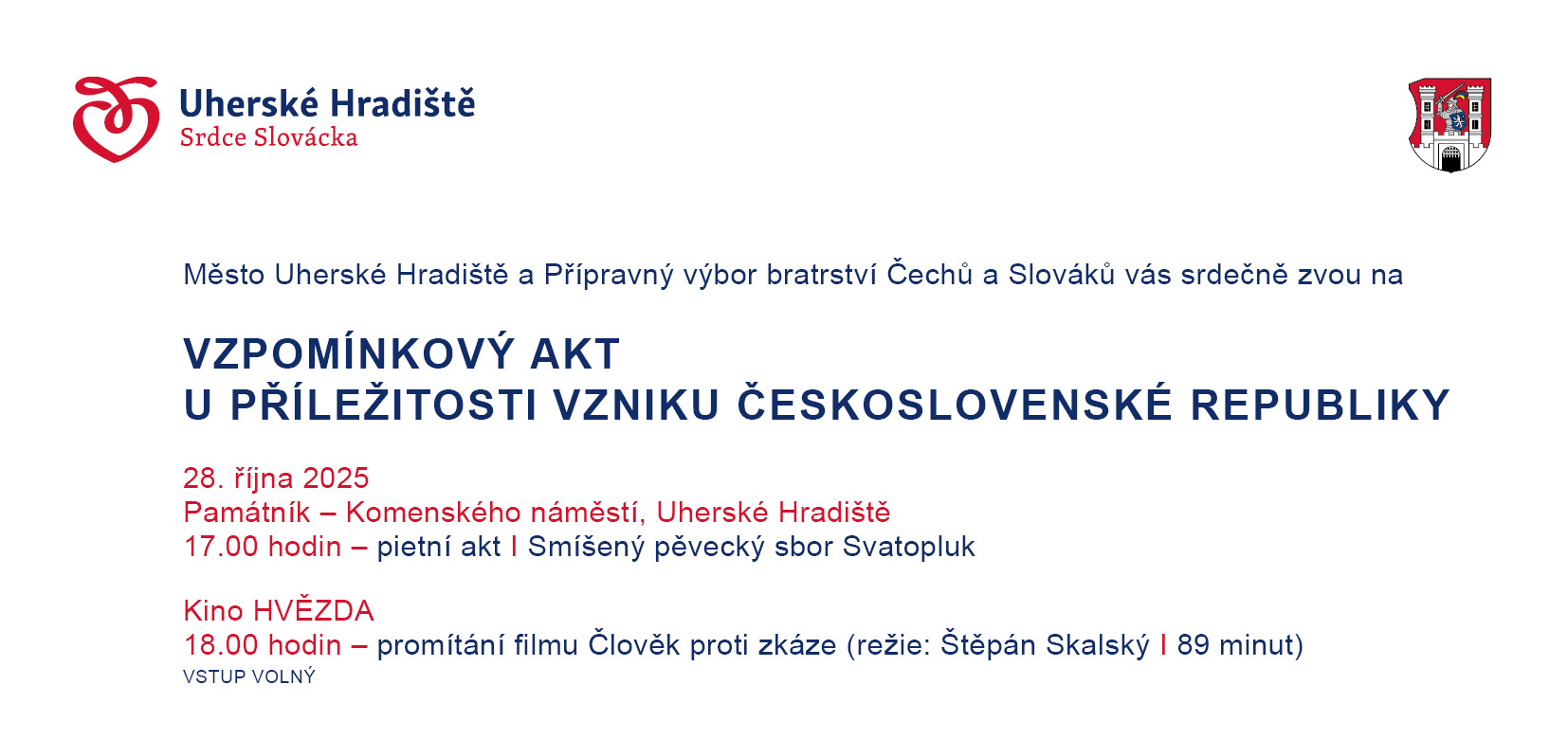 Uherské Hradiště
Srdce Slovácka

Město Uherské Hradiště a Přípravný výbor bratrství Čechů a Slováků vás srdečně zvou na

VZPOMÍNKOVÝ AKT
U PŘÍLEŽITOSTI VZNIKU ČESKOSLOVENSKÉ REPUBLIKY

28. října 2025
Památník – Komenského náměstí, Uherské Hradiště
17.00 hodin – pietní akt I Smíšený pěvecký sbor Svatopluk

Kino HVĚZDA
18.00 hodin – promítání filmu Člověk proti zkáze (režie: Štěpán Skalský I 89 minut)
VSTUP VOLNÝ